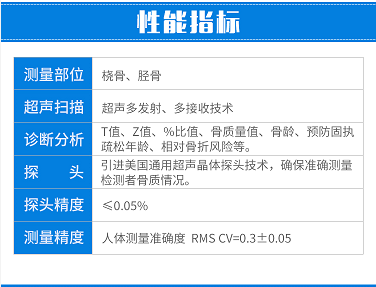 性能指标

| 测量部位 | 桡骨、胫骨 |
|---|---|
| 超声扫描 | 超声多发射、多接收技术 |
| 诊断分析 | T值、Z值、%比值、骨质量值、骨龄、预防固执疏松年龄、相对骨折风险等。 |
| 探　　头 | 引进美国通用超声晶体探头技术，确保准确测量检测者骨质情况。 |
| 探头精度 | ≤0.05% |
| 测量精度 | 人体测量准确度 RMS CV=0.3±0.05 |